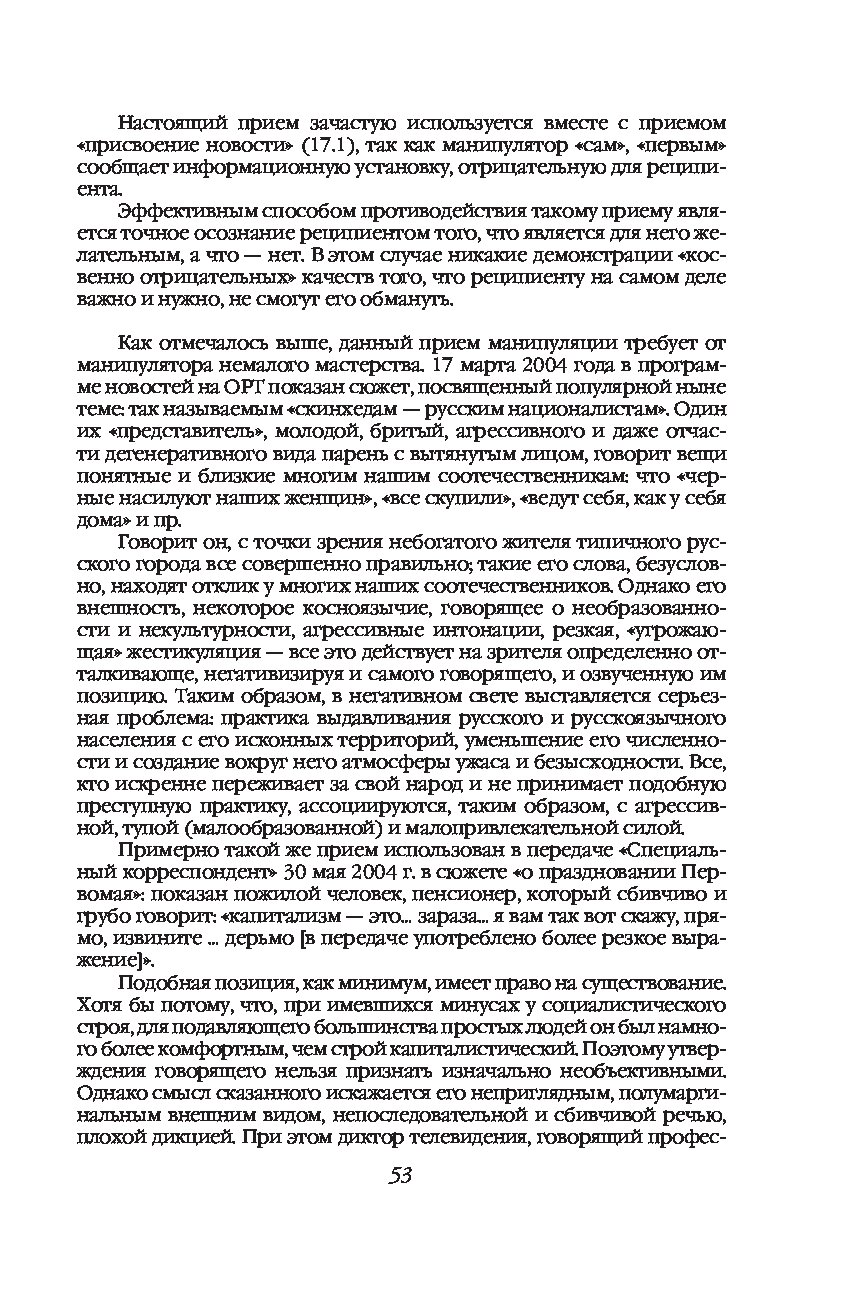 Настоящий прием зачастую используется вместе с приемом «присвоение новости» (17.1), так как манипулятор «сам», «первым» сообщает информационную установку, отрицательную для реципиента.

Эффективным способом противодействия такому приему является точное осознание реципиентом того, что является для него желательным, а что — нет. В этом случае никакие демонстрации «косвенно отрицательных» качеств того, что реципиенту на самом деле важно и нужно, не смогут его обмануть.

Как отмечалось выше, данный прием манипуляции требует от манипулятора немалого мастерства. 17 марта 2004 года в программе новостей на ОРТ показан сюжет, посвященный популярной ныне теме: так называемым «скинхедам — русским националистам». Один их «представитель», молодой, бритый, агрессивного и даже отчасти дегенеративного вида парень с вытянутым лицом, говорит вещи понятные и близкие многим нашим соотечественникам: что «черные насилуют наших женщин», «все скупили», «ведут себя, как у себя дома» и пр.

Говорит он, с точки зрения небогатого жителя типичного русского города все совершенно правильно; такие его слова, безусловно, находят отклик у многих наших соотечественников. Однако его внешность, некоторое косноязычие, говорящее о необразованности и некультурности, агрессивные интонации, резкая, «угрожающая» жестикуляция — все это действует на зрителя определенно отталкивающе, негативизируя и самого говорящего, и озвученную им позицию. Таким образом, в негативном свете выставляется серьезная проблема: практика выдавливания русского и русскоязычного населения с его исконных территорий, уменьшение его численности и создание вокруг него атмосферы ужаса и безысходности. Все, кто искренне переживает за свой народ и не принимает подобную преступную практику, ассоциируются, таким образом, с агрессивной, тупой (малообразованной) и малопривлекательной силой.

Примерно такой же прием использован в передаче «Специальный корреспондент» 30 мая 2004 г. в сюжете «о праздновании Первомая»: показан пожилой человек, пенсионер, который сбивчиво и грубо говорит: «капитализм — это... зараза... я вам так вот скажу, прямо, извините ... дерьмо [в передаче употреблено более резкое выражение]».

Подобная позиция, как минимум, имеет право на существование. Хотя бы потому, что, при имевшихся минусах у социалистического строя, для подавляющего большинства простых людей он был намного более комфортным, чем строй капиталистический. Поэтому утверждения говорящего нельзя признать изначально необъективными. Однако смысл сказанного искажается его неприглядным, полумаргинальным внешним видом, непоследовательной и сбивчивой речью, плохой дикцией. При этом диктор телевидения, говорящий профес-

53